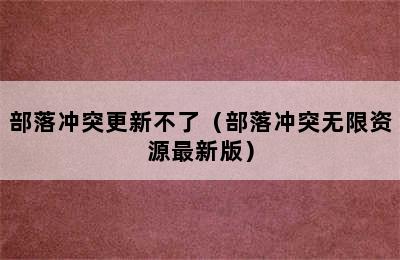 部落冲突更新不了（部落冲突无限资源最新版）